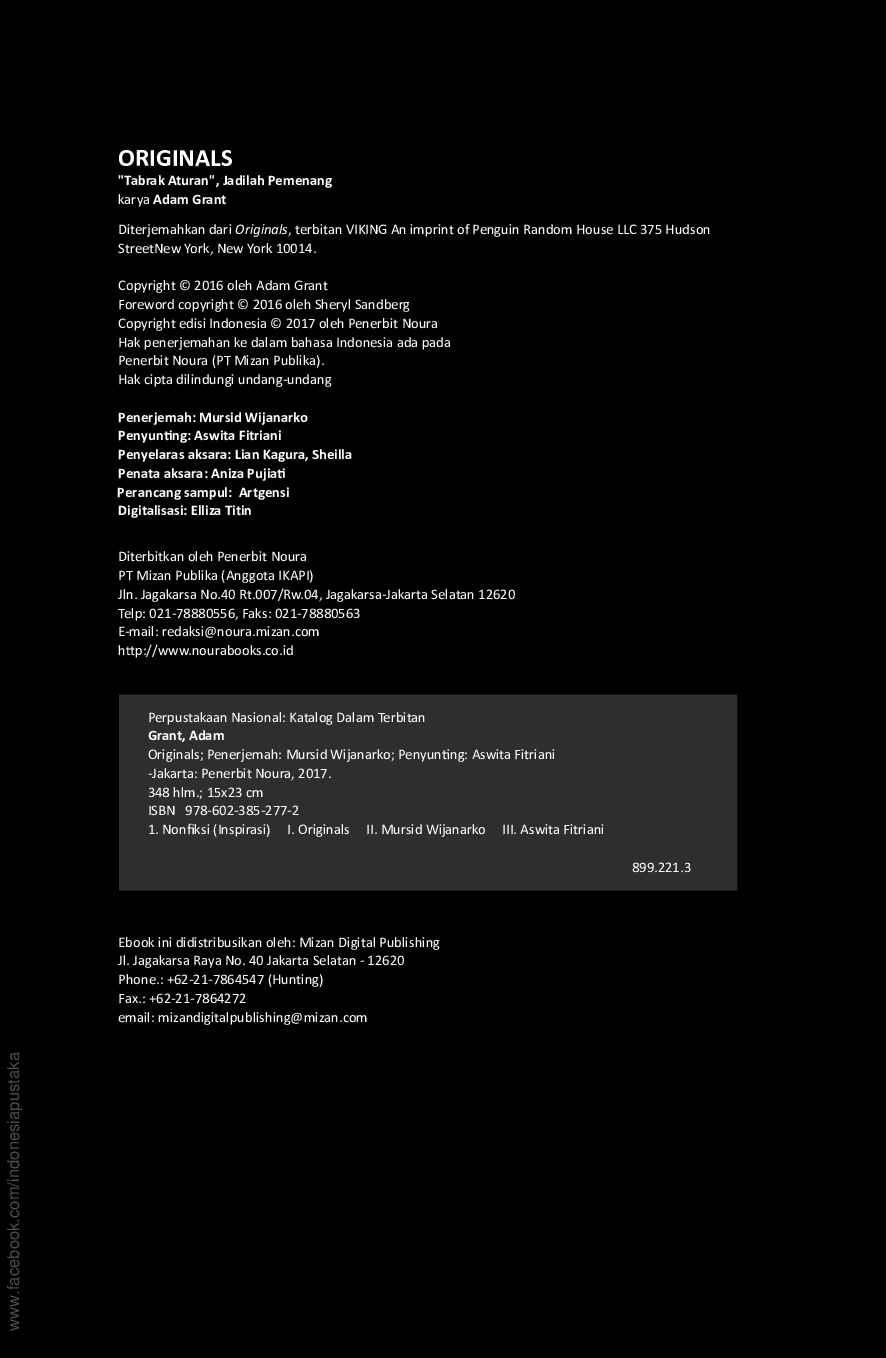 ORIGINALS
"Tabrak Aturan", Jadilah Pemenang
karya Adam Grant

Diterjemahkan dari Originals, terbitan VIKING An imprint of Penguin Random House LLC 375 Hudson StreetNew York, New York 10014.

Copyright © 2016 oleh Adam Grant
Foreword copyright © 2016 oleh Sheryl Sandberg
Copyright edisi Indonesia © 2017 oleh Penerbit Noura
Hak penerjemahan ke dalam bahasa Indonesia ada pada
Penerbit Noura (PT Mizan Publika).
Hak cipta dilindungi undang-undang

Penerjemah: Mursid Wijanarko
Penyunting: Aswita Fitriani
Penyelaras aksara: Lian Kagura, Sheilla
Penata aksara: Aniza Pujiati
Perancang sampul: Artgensi
Digitalisasi: Elliza Titin

Diterbitkan oleh Penerbit Noura
PT Mizan Publika (Anggota IKAPI)
Jln. Jagakarsa No.40 Rt.007/Rw.04, Jagakarsa-Jakarta Selatan 12620
Telp: 021-78880556, Faks: 021-78880563
E-mail: redaksi@noura.mizan.com
http://www.nourabooks.co.id

Perpustakaan Nasional: Katalog Dalam Terbitan
Grant, Adam
Originals; Penerjemah: Mursid Wijanarko; Penyunting: Aswita Fitriani
-Jakarta: Penerbit Noura, 2017.
348 hlm.; 15x23 cm
ISBN 978-602-385-277-2
1. Nonfiksi (Inspirasi) I. Originals II. Mursid Wijanarko III. Aswita Fitriani

899.221.3

Ebook ini didistribusikan oleh: Mizan Digital Publishing
Jl. Jagakarsa Raya No. 40 Jakarta Selatan - 12620
Phone.: +62-21-7864547 (Hunting)
Fax.: +62-21-7864272
email: mizandigitalpublishing@mizan.com

www.facebook.com/indonesiapustaka